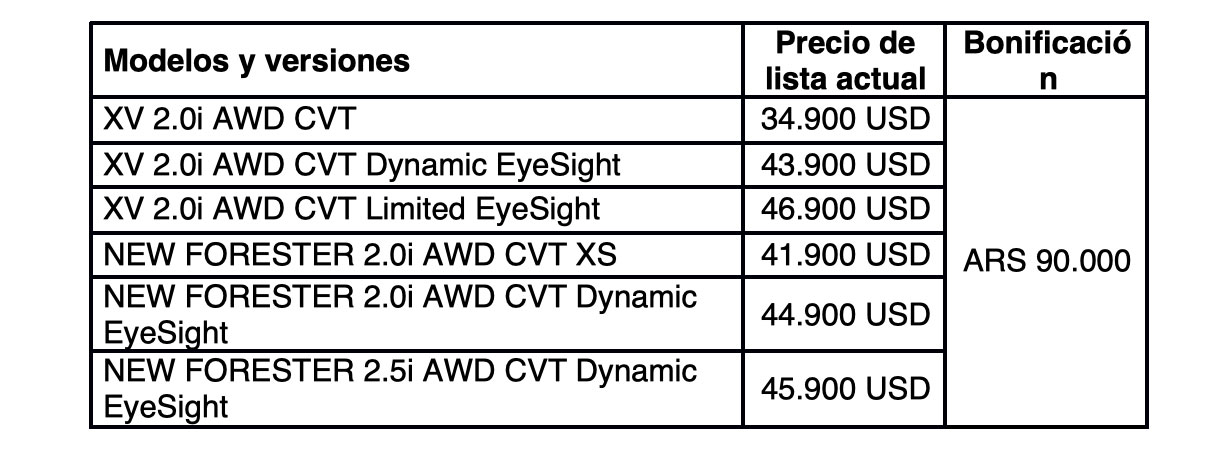 | Modelos y versiones | Precio de lista actual | Bonificación |
|---|---|---|
| XV 2.0i AWD CVT | 34.900 USD | ARS 90.000 |
| XV 2.0i AWD CVT Dynamic EyeSight | 43.900 USD | |
| XV 2.0i AWD CVT Limited EyeSight | 46.900 USD | |
| NEW FORESTER 2.0i AWD CVT XS | 41.900 USD | |
| NEW FORESTER 2.0i AWD CVT Dynamic EyeSight | 44.900 USD | |
| NEW FORESTER 2.5i AWD CVT Dynamic EyeSight | 45.900 USD | |